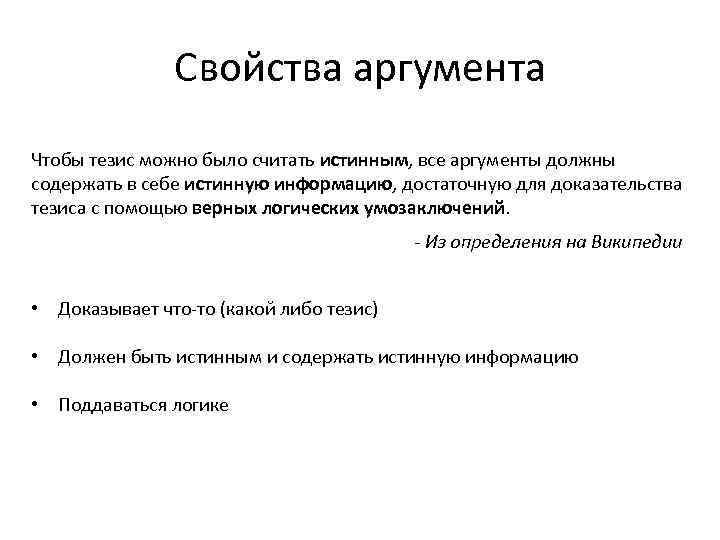 Свойства аргумента

Чтобы тезис можно было считать истинным, все аргументы должны содержать в себе истинную информацию, достаточную для доказательства тезиса с помощью верных логических умозаключений.

- Из определения на Википедии

• Доказывает что-то (какой либо тезис)

• Должен быть истинным и содержать истинную информацию

• Поддаваться логике